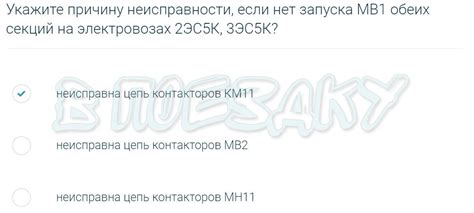 Укажите причину неисправности, если нет запуска МВ1 обеих секций на электровозах 2ЭС5К, 3ЭС5К?

неисправна цепь контакторов КМ11

В ПОЕЗДКУ

неисправна цепь контакторов МВ2

неисправна цепь контакторов МН11